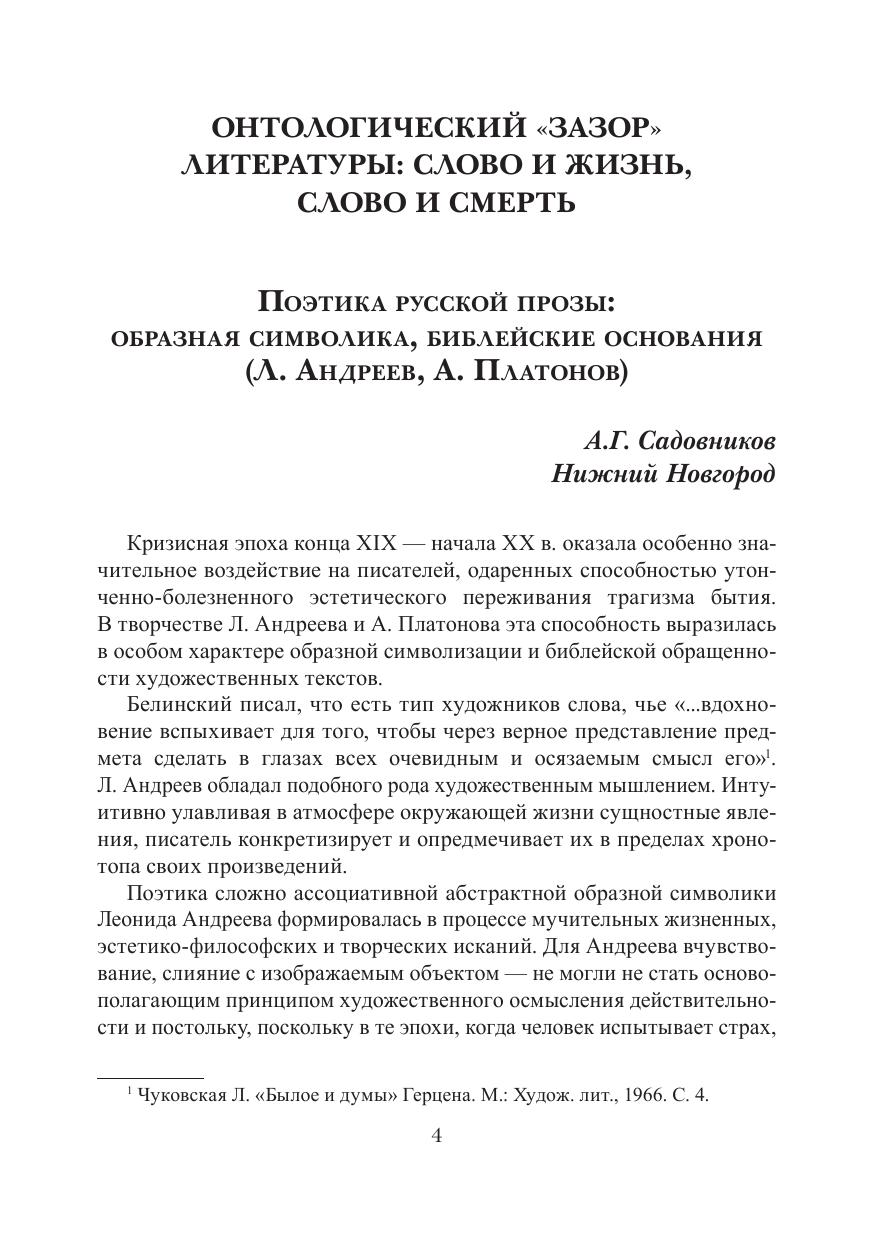 ОНТОЛОГИЧЕСКИЙ «ЗАЗОР» ЛИТЕРАТУРЫ: СЛОВО И ЖИЗНЬ, СЛОВО И СМЕРТЬ

Поэтика русской прозы: образная символика, библейские основания (Л. Андреев, А. Платонов)

А.Г. Садовников
Нижний Новгород

Кризисная эпоха конца XIX — начала XX в. оказала особенно значительное воздействие на писателей, одаренных способностью утонченно-болезненного эстетического переживания трагизма бытия. В творчестве Л. Андреева и А. Платонова эта способность выразилась в особом характере образной символизации и библейской обращенности художественных текстов.

Белинский писал, что есть тип художников слова, чье «...вдохновение вспыхивает для того, чтобы через верное представление предмета сделать в глазах всех очевидным и осязаемым смысл его»$^1$. Л. Андреев обладал подобного рода художественным мышлением. Интуитивно улавливая в атмосфере окружающей жизни сущностные явления, писатель конкретизирует и опредмечивает их в пределах хронотопа своих произведений.

Поэтика сложно ассоциативной абстрактной образной символики Леонида Андреева формировалась в процессе мучительных жизненных, эстетико-философских и творческих исканий. Для Андреева вчувствование, слияние с изображаемым объектом — не могли не стать основополагающим принципом художественного осмысления действительности и постольку, поскольку в те эпохи, когда человек испытывает страх,

$^1$ Чуковская Л. «Былое и думы» Герцена. М.: Худож. лит., 1966. С. 4.

4